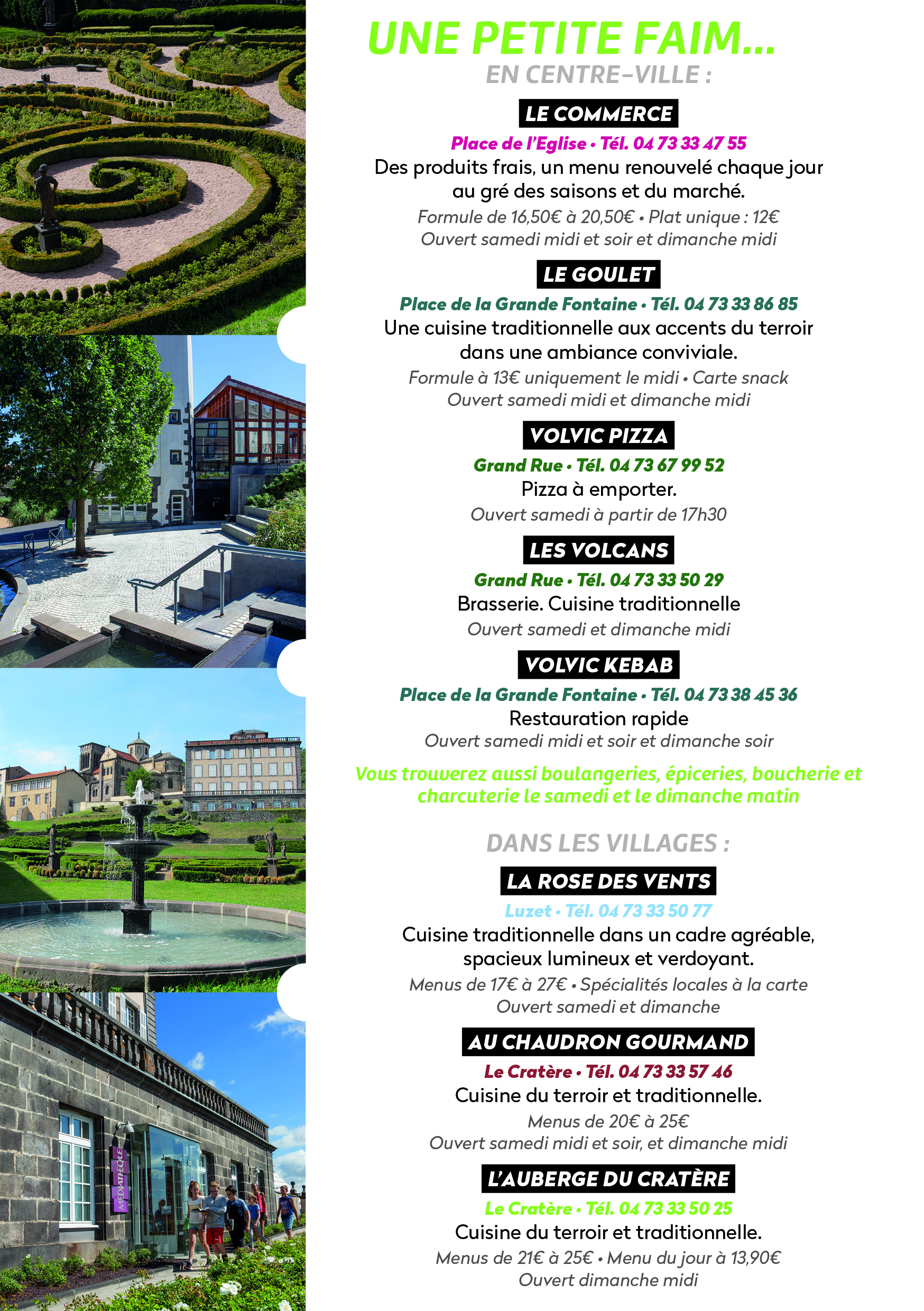 UNE PETITE FAIM...
EN CENTRE-VILLE :

LE COMMERCE
Place de l'Eglise • Tél. 04 73 33 47 55
Des produits frais, un menu renouvelé chaque jour au gré des saisons et du marché.
Formule de 16,50€ à 20,50€ • Plat unique : 12€
Ouvert samedi midi et soir et dimanche midi

LE GOULET
Place de la Grande Fontaine • Tél. 04 73 33 86 85
Une cuisine traditionnelle aux accents du terroir dans une ambiance conviviale.
Formule à 13€ uniquement le midi • Carte snack
Ouvert samedi midi et dimanche midi

VOLVIC PIZZA
Grand Rue • Tél. 04 73 67 99 52
Pizza à emporter.
Ouvert samedi à partir de 17h30

LES VOLCANS
Grand Rue • Tél. 04 73 33 50 29
Brasserie. Cuisine traditionnelle
Ouvert samedi et dimanche midi

VOLVIC KEBAB
Place de la Grande Fontaine • Tél. 04 73 38 45 36
Restauration rapide
Ouvert samedi midi et soir et dimanche soir

Vous trouverez aussi boulangeries, épiceries, boucherie et charcuterie le samedi et le dimanche matin

DANS LES VILLAGES :

LA ROSE DES VENTS
Luzet • Tél. 04 73 33 50 77
Cuisine traditionnelle dans un cadre agréable, spacieux lumineux et verdoyant.
Menus de 17€ à 27€ • Spécialités locales à la carte
Ouvert samedi et dimanche

AU CHAUDRON GOURMAND
Le Cratère • Tél. 04 73 33 57 46
Cuisine du terroir et traditionnelle.
Menus de 20€ à 25€
Ouvert samedi midi et soir, et dimanche midi

L'AUBERGE DU CRATÈRE
Le Cratère • Tél. 04 73 33 50 25
Cuisine du terroir et traditionnelle.
Menus de 21€ à 25€ • Menu du jour à 13,90€
Ouvert dimanche midi

MÉDIATHÈQUE